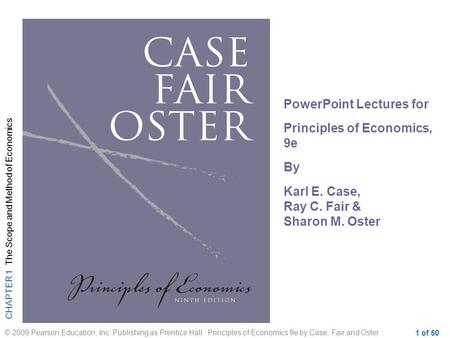 CHAPTER 1 The Scope and Method of Economics

CASE
FAIR
OSTER

Principles of Economics
NINTH EDITION

PowerPoint Lectures for

Principles of Economics, 9e

By

Karl E. Case,
Ray C. Fair &
Sharon M. Oster

© 2009 Pearson Education, Inc. Publishing as Prentice Hall Principles of Economics 9e by Case, Fair and Oster

1 of 50